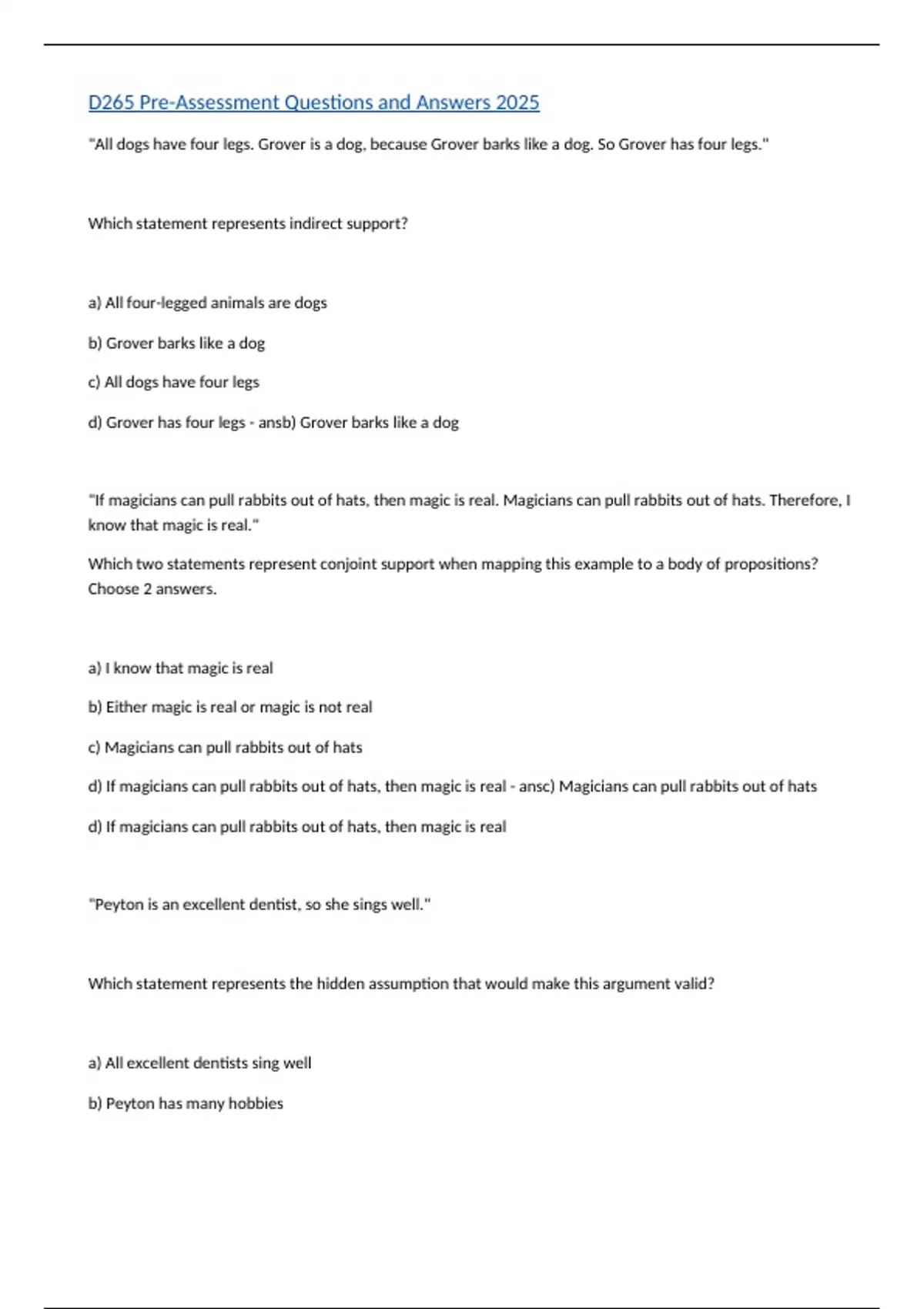 D265 Pre-Assessment Questions and Answers 2025

"All dogs have four legs. Grover is a dog, because Grover barks like a dog. So Grover has four legs."

Which statement represents indirect support?

a) All four-legged animals are dogs

b) Grover barks like a dog

c) All dogs have four legs

d) Grover has four legs - ansb) Grover barks like a dog

"If magicians can pull rabbits out of hats, then magic is real. Magicians can pull rabbits out of hats. Therefore, I know that magic is real."

Which two statements represent conjoint support when mapping this example to a body of propositions? Choose 2 answers.

a) I know that magic is real

b) Either magic is real or magic is not real

c) Magicians can pull rabbits out of hats

d) If magicians can pull rabbits out of hats, then magic is real - ansc) Magicians can pull rabbits out of hats

d) If magicians can pull rabbits out of hats, then magic is real

"Peyton is an excellent dentist, so she sings well."

Which statement represents the hidden assumption that would make this argument valid?

a) All excellent dentists sing well

b) Peyton has many hobbies